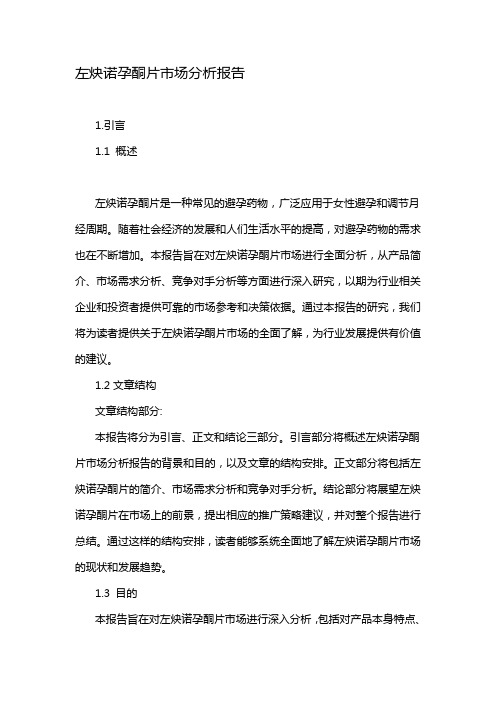 左炔诺孕酮片市场分析报告

1.引言

1.1 概述

左炔诺孕酮片是一种常见的避孕药物，广泛应用于女性避孕和调节月经周期。随着社会经济的发展和人们生活水平的提高，对避孕药物的需求也在不断增加。本报告旨在对左炔诺孕酮片市场进行全面分析，从产品简介、市场需求分析、竞争对手分析等方面进行深入研究，以期为行业相关企业和投资者提供可靠的市场参考和决策依据。通过本报告的研究，我们将为读者提供关于左炔诺孕酮片市场的全面了解，为行业发展提供有价值的建议。

1.2 文章结构

文章结构部分:

本报告将分为引言、正文和结论三部分。引言部分将概述左炔诺孕酮片市场分析报告的背景和目的，以及文章的结构安排。正文部分将包括左炔诺孕酮片的简介、市场需求分析和竞争对手分析。结论部分将展望左炔诺孕酮片在市场上的前景，提出相应的推广策略建议，并对整个报告进行总结。通过这样的结构安排，读者能够系统全面地了解左炔诺孕酮片市场的现状和发展趋势。

1.3 目的

本报告旨在对左炔诺孕酮片市场进行深入分析，包括对产品本身特点、